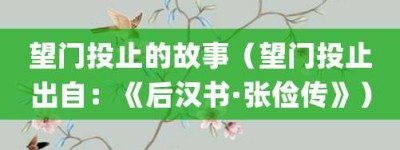 望门投止的故事（望门投止出自：《后汉书·张俭传》）